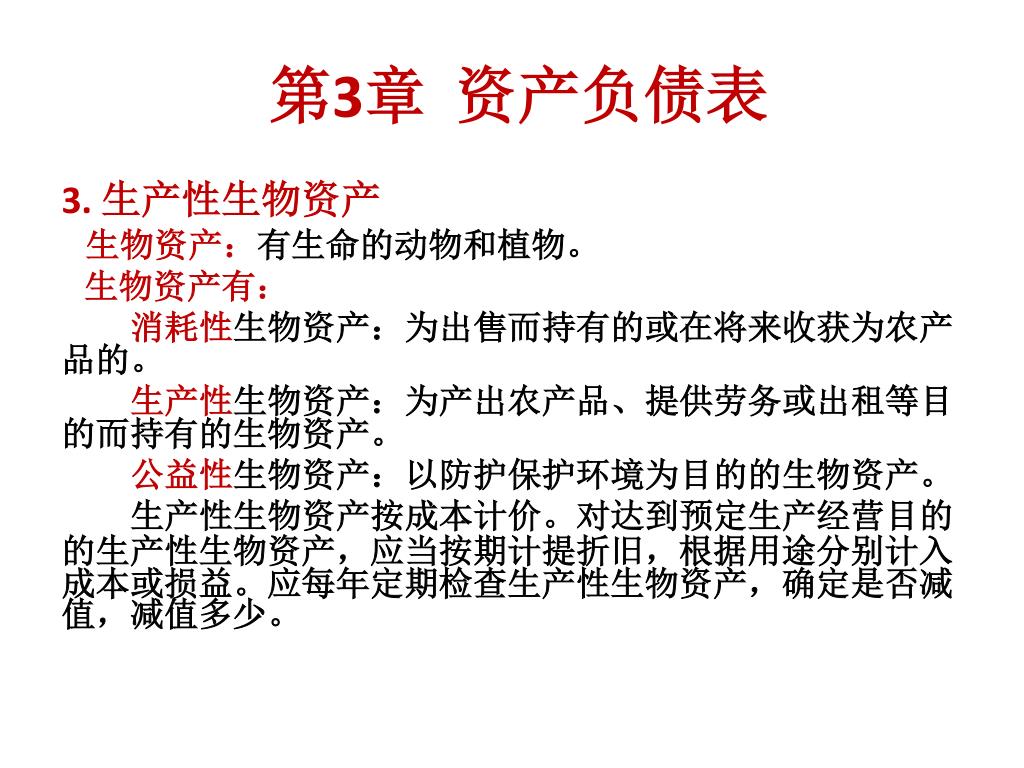 第3章 资产负债表

3. 生产性生物资产

生物资产：有生命的动物和植物。

生物资产有：

消耗性生物资产：为出售而持有的或在将来收获为农产品的。

生产性生物资产：为产出农产品、提供劳务或出租等目的而持有的生物资产。

公益性生物资产：以防护保护环境为目的的生物资产。

生产性生物资产按成本计价。对达到预定生产经营目的的生产性生物资产，应当按期计提折旧，根据用途分别计入成本或损益。应每年定期检查生产性生物资产，确定是否减值，减值多少。